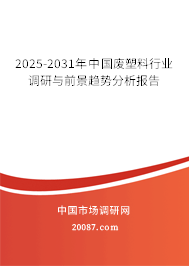 2025-2031年中国废塑料行业调研与前景趋势分析报告

中国市场调研网

20087.com